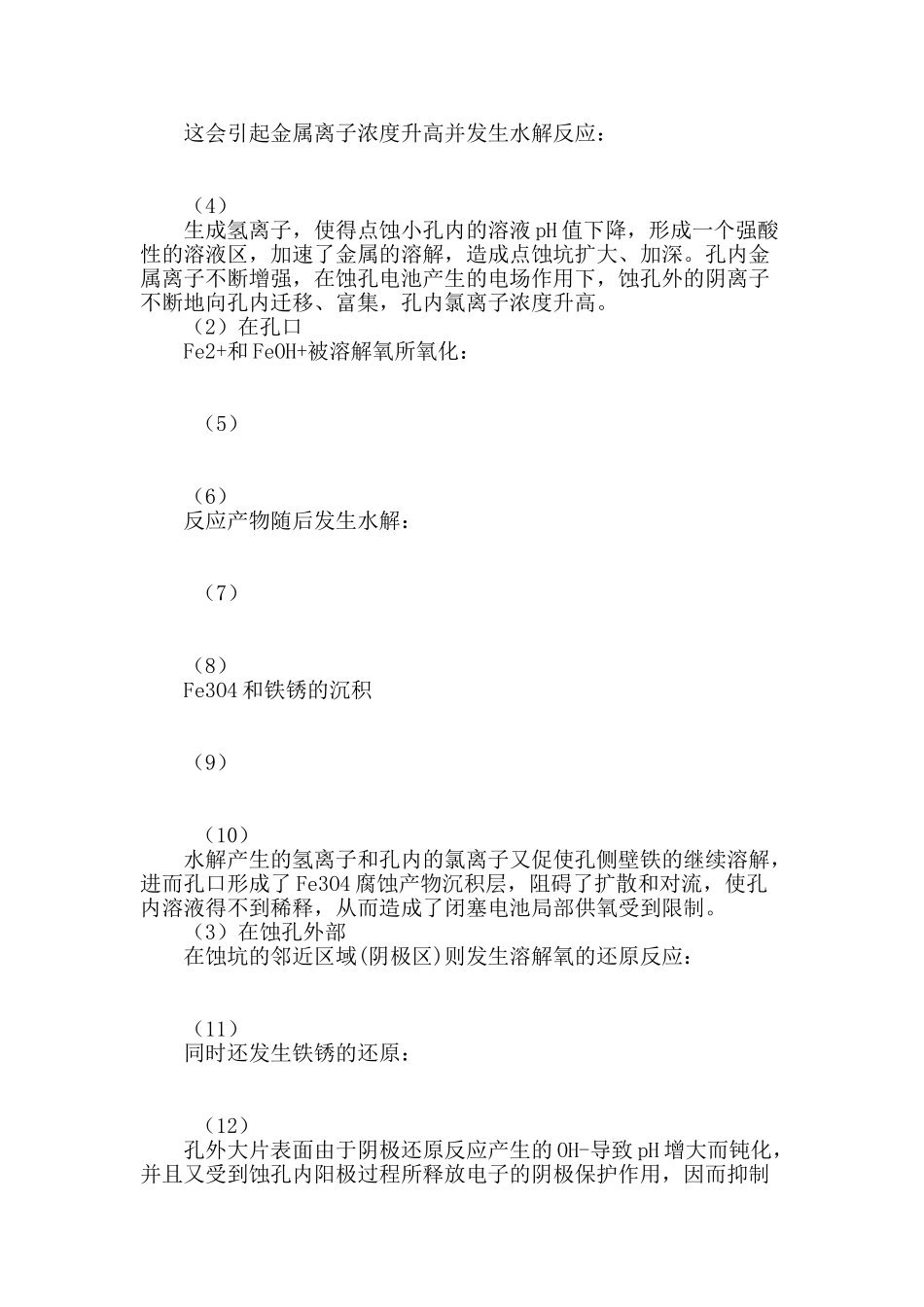 这会引起金属离子浓度升高并发生水解反应：

（4）

生成氢离子，使得点蚀小孔内的溶液pH值下降，形成一个强酸性的溶液区，加速了金属的溶解，造成点蚀坑扩大、加深。孔内金属离子不断增强，在蚀孔电池产生的电场作用下，蚀孔外的阴离子不断地向孔内迁移、富集，孔内氯离子浓度升高。

（2）在孔口

Fe2+和FeOH+被溶解氧所氧化：

（5）

（6）

反应产物随后发生水解：

（7）

（8）

Fe3O4和铁锈的沉积

（9）

（10）

水解产生的氢离子和孔内的氯离子又促使孔侧壁铁的继续溶解，进而孔口形成了Fe3O4腐蚀产物沉积层，阻碍了扩散和对流，使孔内溶液得不到稀释，从而造成了闭塞电池局部供氧受到限制。

（3）在蚀孔外部

在蚀坑的邻近区域(阴极区)则发生溶解氧的还原反应：

（11）

同时还发生铁锈的还原：

（12）

孔外大片表面由于阴极还原反应产生的OH-导致pH增大而钝化，并且又受到蚀孔内阳极过程所释放电子的阴极保护作用，因而抑制